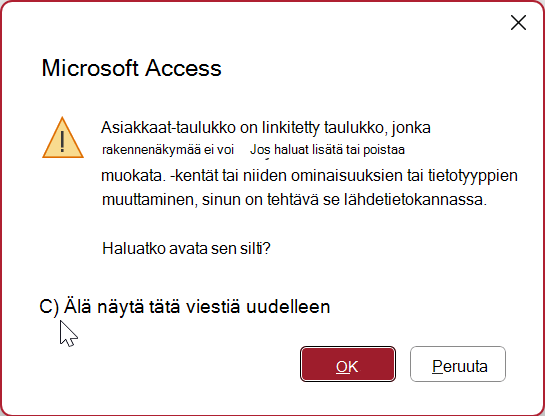 Microsoft Access

Asiakkaat-taulukko on linkitetty taulukko, jonka rakennenäkymää ei voi Jos haluat lisätä tai poistaa muokata. -kentät tai niiden ominaisuuksien tai tietotyyppien muuttaminen, sinun on tehtävä se lähdetietokannassa.

Haluatko avata sen silti?

C) Älä näytä tätä viestiä uudelleen

OK

Peruuta